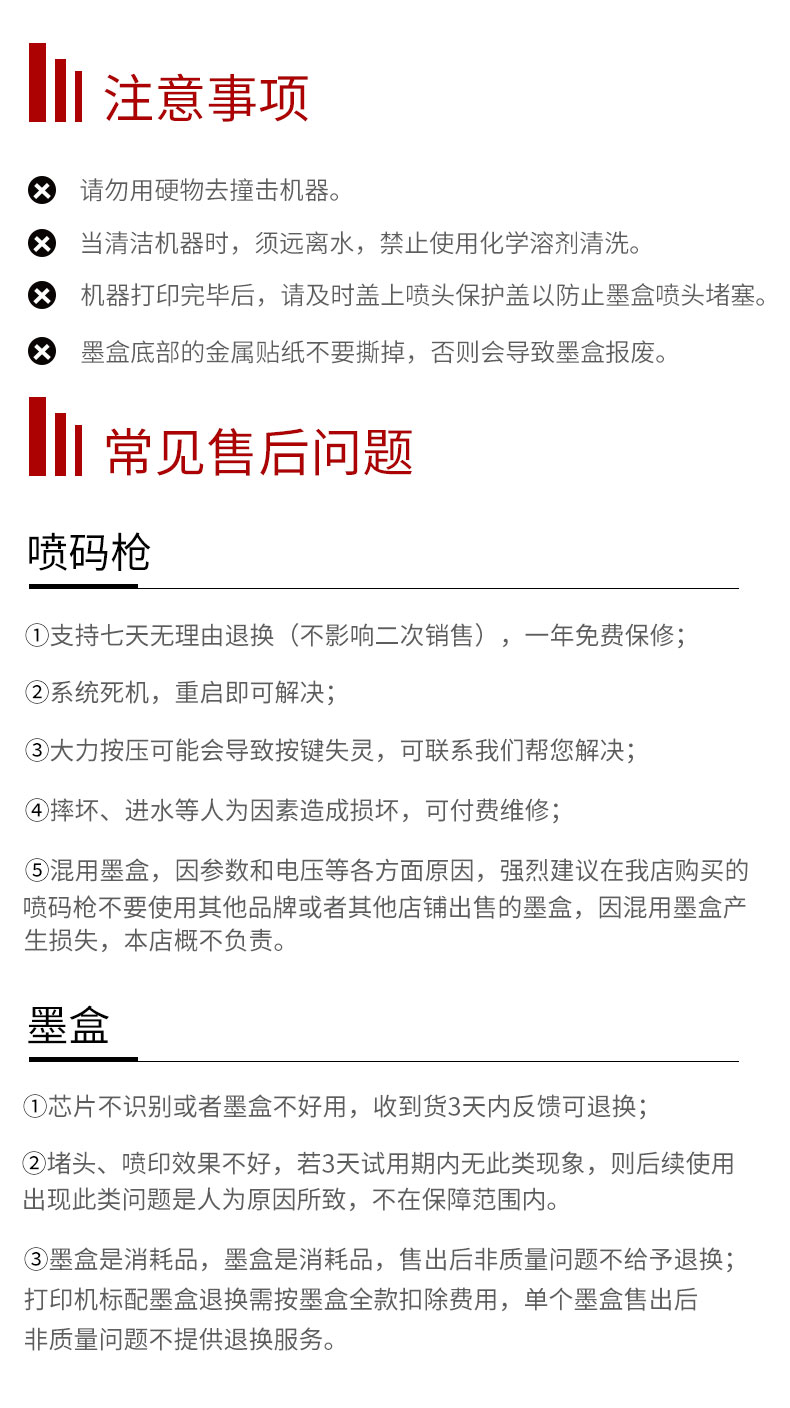 注意事项

请勿用硬物去撞击机器。

当清洁机器时，须远离水，禁止使用化学溶剂清洗。

机器打印完毕后，请及时盖上喷头保护盖以防止墨盒喷头堵塞。

墨盒底部的金属贴纸不要撕掉，否则会导致墨盒报废。

常见售后问题

喷码枪

①支持七天无理由退换（不影响二次销售），一年免费保修；

②系统死机，重启即可解决；

③大力按压可能会导致按键失灵，可联系我们帮您解决；

④摔坏、进水等人为因素造成损坏，可付费维修；

⑤混用墨盒，因参数和电压等各方面原因，强烈建议在我店购买的喷码枪不要使用其他品牌或者其他店铺出售的墨盒，因混用墨盒产生损失，本店概不负责。

墨盒

①芯片不识别或者墨盒不好用，收到货3天内反馈可退换；

②堵头、喷印效果不好，若3天试用期内无此类现象，则后续使用出现此类问题是人为原因所致，不在保障范围内。

③墨盒是消耗品，墨盒是消耗品，售出后非质量问题不给予退换；打印机标配墨盒退换需按墨盒全款扣除费用，单个墨盒售出后非质量问题不提供退换服务。